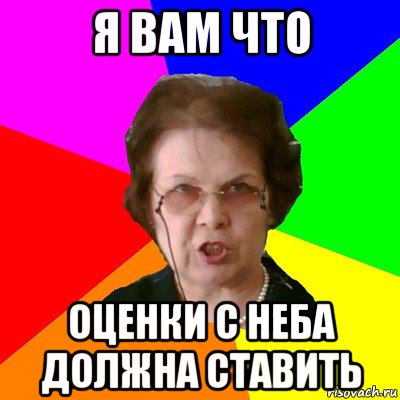 Я ВАМ ЧТО

ОЦЕНКИ С НЕБА ДОЛЖНА СТАВИТЬ

risovach.ru